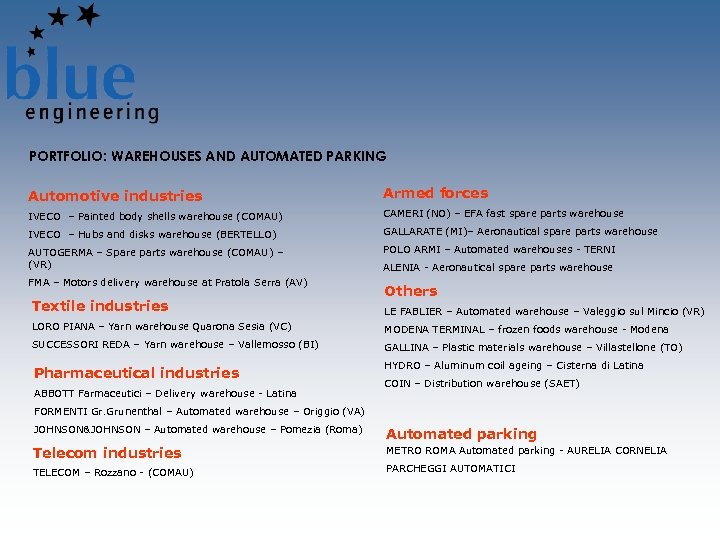 blue
engineering

PORTFOLIO: WAREHOUSES AND AUTOMATED PARKING

Automotive industries
IVECO – Painted body shells warehouse (COMAU)
IVECO – Hubs and disks warehouse (BERTELLO)
AUTOGERMA – Spare parts warehouse (COMAU) – (VR)
FMA – Motors delivery warehouse at Pratola Serra (AV)

Textile industries
LORO PIANA – Yarn warehouse Quarona Sesia (VC)
SUCCESSORI REDA – Yarn warehouse – Vallemosso (BI)

Pharmaceutical industries
ABBOTT Farmaceutici – Delivery warehouse - Latina
FORMENTI Gr.Grunenthal – Automated warehouse – Origgio (VA)
JOHNSON&JOHNSON – Automated warehouse – Pomezia (Roma)

Telecom industries
TELECOM – Rozzano - (COMAU)

Armed forces
CAMERI (NO) – EFA fast spare parts warehouse
GALLARATE (MI)– Aeronautical spare parts warehouse
POLO ARMI – Automated warehouses - TERNI
ALENIA - Aeronautical spare parts warehouse

Others
LE FABLIER – Automated warehouse – Valeggio sul Mincio (VR)
MODENA TERMINAL – frozen foods warehouse - Modena
GALLINA – Plastic materials warehouse – Villastellone (TO)
HYDRO – Aluminum coil ageing – Cisterna di Latina
COIN – Distribution warehouse (SAET)

Automated parking
METRO ROMA Automated parking - AURELIA CORNELIA
PARCHEGGI AUTOMATICI